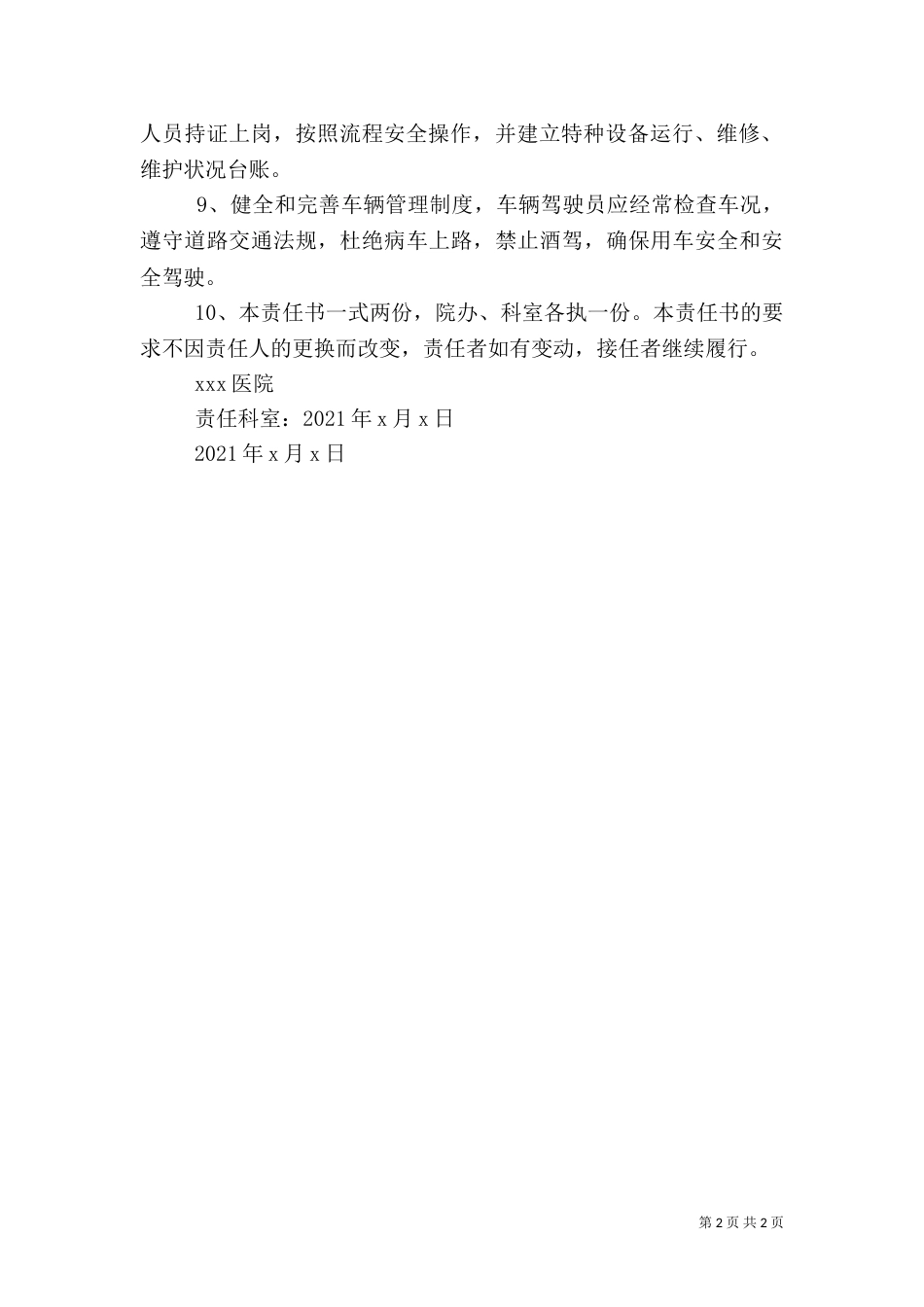 人员持证上岗，按照流程安全操作，并建立特种设备运行、维修、维护状况台账。

9、健全和完善车辆管理制度，车辆驾驶员应经常检查车况，遵守道路交通法规，杜绝病车上路，禁止酒驾，确保用车安全和安全驾驶。

10、本责任书一式两份，院办、科室各执一份。本责任书的要求不因责任人的更换而改变，责任者如有变动，接任者继续履行。

xxx 医院

责任科室：2021 年 x 月 x 日

2021 年 x 月 x 日

第 2 页 共 2 页